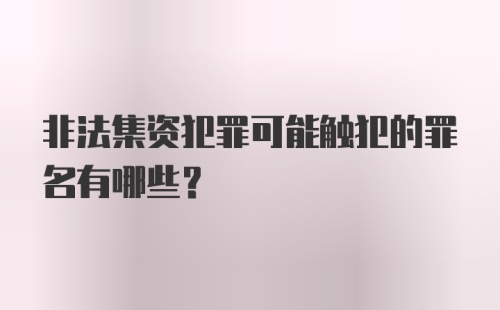 非法集资犯罪可能触犯的罪名有哪些？